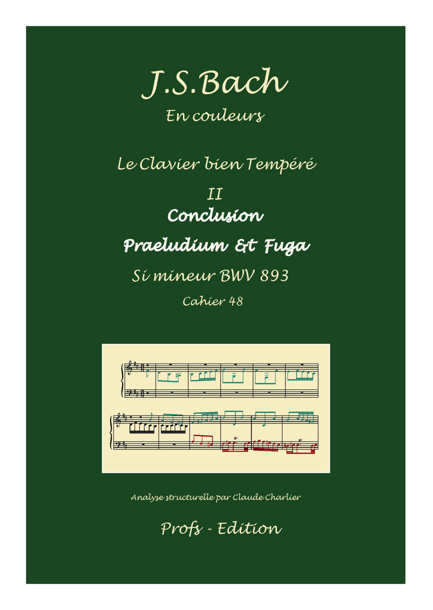 J.S.Bach
En couleurs

Le Clavier bien Tempéré

II
Conclusion
Praeludium & Fuga
Si mineur BWV 893
Cahier 48

Analyse structurelle par Claude Charlier

Profs - Edition